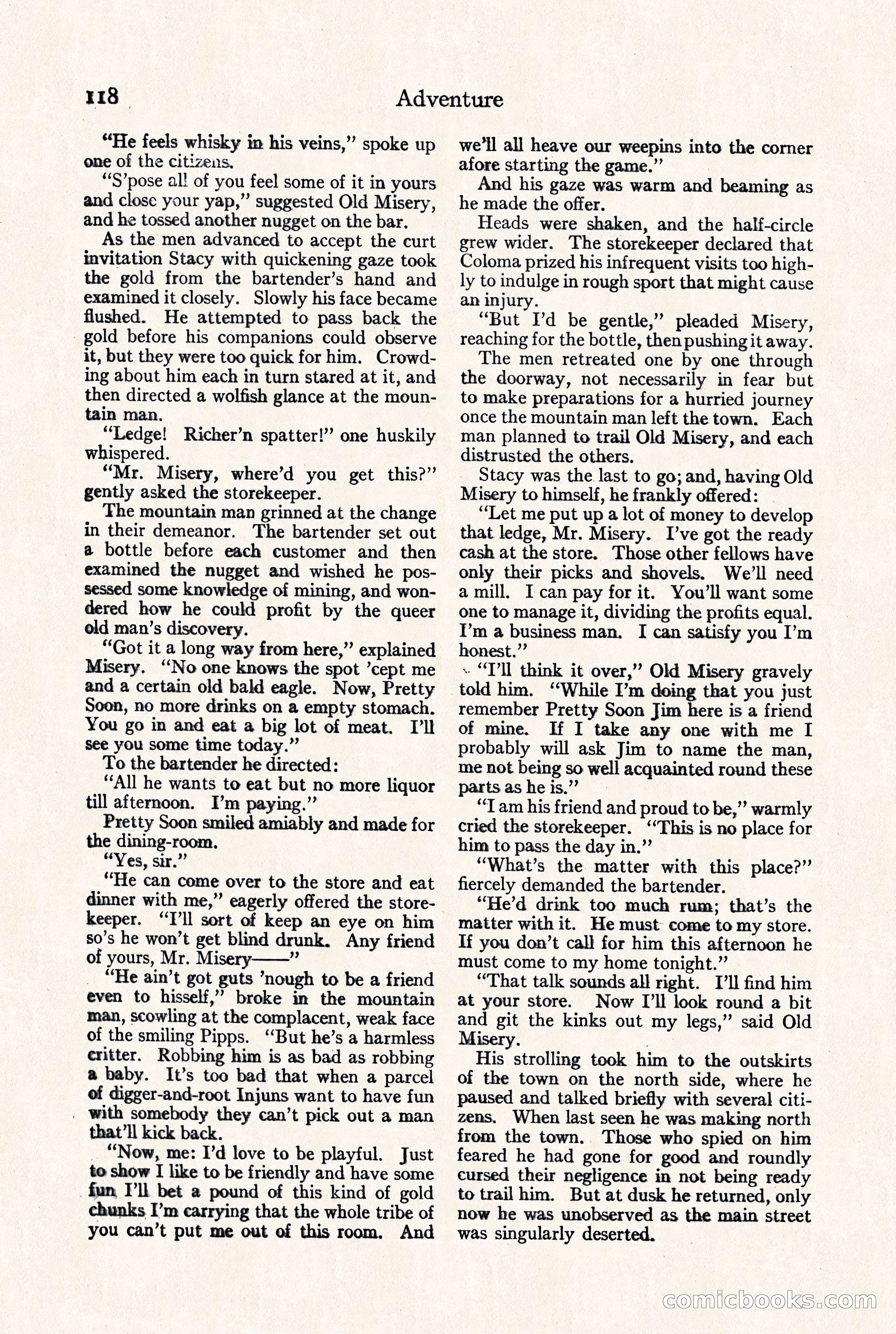 118 Adventure

"He feels whisky in his veins," spoke up one of the citizens.

"S'pose all of you feel some of it in yours and close your yap," suggested Old Misery, and he tossed another nugget on the bar.

As the men advanced to accept the curt invitation Stacy with quickening gaze took the gold from the bartender's hand and examined it closely. Slowly his face became flushed. He attempted to pass back the gold before his companions could observe it, but they were too quick for him. Crowding about him each in turn stared at it, and then directed a wolfish glance at the mountain man.

"Ledge! Richer'n spatter!" one huskily whispered.

"Mr. Misery, where'd you get this?" gently asked the storekeeper.

The mountain man grinned at the change in their demeanor. The bartender set out a bottle before each customer and then examined the nugget and wished he possessed some knowledge of mining, and wondered how he could profit by the queer old man's discovery.

"Got it a long way from here," explained Misery. "No one knows the spot 'cept me and a certain old bald eagle. Now, Pretty Soon, no more drinks on a empty stomach. You go in and eat a big lot of meat. I'll see you some time today."

To the bartender he directed:

"All he wants to eat but no more liquor till afternoon. I'm paying."

Pretty Soon smiled amiably and made for the dining-room.

"Yes, sir."

"He can come over to the store and eat dinner with me," eagerly offered the storekeeper. "I'll sort of keep an eye on him so's he won't get blind drunk. Any friend of yours, Mr. Misery——"

"He ain't got guts 'nough to be a friend even to hisself," broke in the mountain man, scowling at the complacent, weak face of the smiling Pipps. "But he's a harmless critter. Robbing him is as bad as robbing a baby. It's too bad that when a parcel of digger-and-root Injuns want to have fun with somebody they can't pick out a man that'll kick back.

"Now, me: I'd love to be playful. Just to show I like to be friendly and have some fun I'll bet a pound of this kind of gold chunks I'm carrying that the whole tribe of you can't put me out of this room. And we'll all heave our weepins into the corner afore starting the game."

And his gaze was warm and beaming as he made the offer.

Heads were shaken, and the half-circle grew wider. The storekeeper declared that Coloma prized his infrequent visits too highly to indulge in rough sport that might cause an injury.

"But I'd be gentle," pleaded Misery, reaching for the bottle, then pushing it away.

The men retreated one by one through the doorway, not necessarily in fear but to make preparations for a hurried journey once the mountain man left the town. Each man planned to trail Old Misery, and each distrusted the others.

Stacy was the last to go; and, having Old Misery to himself, he frankly offered:

"Let me put up a lot of money to develop that ledge, Mr. Misery. I've got the ready cash at the store. Those other fellows have only their picks and shovels. We'll need a mill. I can pay for it. You'll want some one to manage it, dividing the profits equal. I'm a business man. I can satisfy you I'm honest."

"I'll think it over," Old Misery gravely told him. "While I'm doing that you just remember Pretty Soon Jim here is a friend of mine. If I take any one with me I probably will ask Jim to name the man, me not being so well acquainted round these parts as he is."

"I am his friend and proud to be," warmly cried the storekeeper. "This is no place for him to pass the day in."

"What's the matter with this place?" fiercely demanded the bartender.

"He'd drink too much rum; that's the matter with it. He must come to my store. If you don't call for him this afternoon he must come to my home tonight."

"That talk sounds all right. I'll find him at your store. Now I'll look round a bit and git the kinks out my legs," said Old Misery.

His strolling took him to the outskirts of the town on the north side, where he paused and talked briefly with several citizens. When last seen he was making north from the town. Those who spied on him feared he had gone for good and roundly cursed their negligence in not being ready to trail him. But at dusk he returned, only now he was unobserved as the main street was singularly deserted.

comicbooks.com